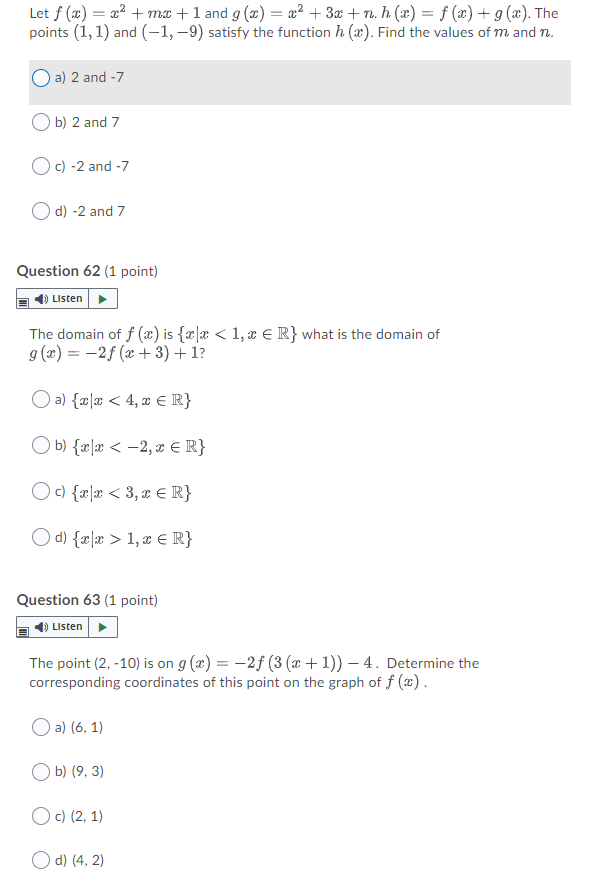 Let $f(x) = x^2 + mx + 1$ and $g(x) = x^2 + 3x + n$. $h(x) = f(x) + g(x)$. The points $(1, 1)$ and $(-1, -9)$ satisfy the function $h(x)$. Find the values of $m$ and $n$.

a) 2 and -7

b) 2 and 7

c) -2 and -7

d) -2 and 7

Question 62 (1 point)

Listen

The domain of $f(x)$ is $\{x|x < 1, x \in \mathbb{R}\}$ what is the domain of $g(x) = -2f(x+3) + 1$?

a) $\{x|x < 4, x \in \mathbb{R}\}$

b) $\{x|x < -2, x \in \mathbb{R}\}$

c) $\{x|x < 3, x \in \mathbb{R}\}$

d) $\{x|x > 1, x \in \mathbb{R}\}$

Question 63 (1 point)

Listen

The point (2, -10) is on $g(x) = -2f(3(x+1)) - 4$. Determine the corresponding coordinates of this point on the graph of $f(x)$.

a) (6, 1)

b) (9, 3)

c) (2, 1)

d) (4, 2)